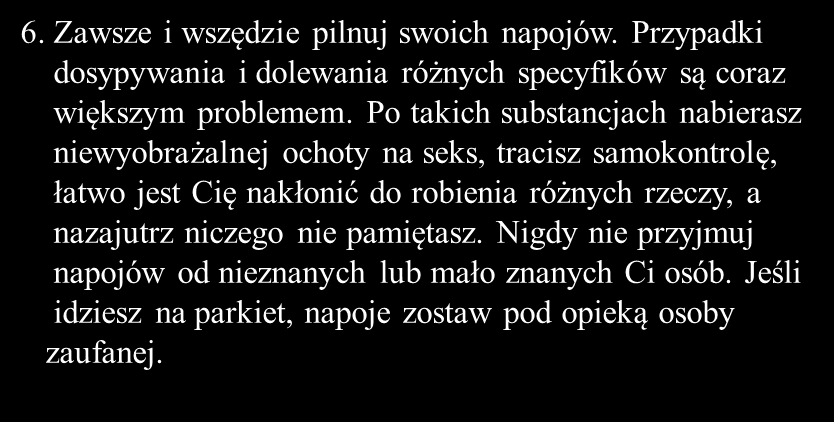 6. Zawsze i wszędzie pilnuj swoich napojów. Przypadki dosypywania i dolewania różnych specyfików są coraz większym problemem. Po takich substancjach nabierasz niewyobrażalnej ochoty na seks, tracisz samokontrolę, łatwo jest Cię nakłonić do robienia różnych rzeczy, a nazajutrz niczego nie pamiętasz. Nigdy nie przyjmuj napojów od nieznanych lub mało znanych Ci osób. Jeśli idziesz na parkiet, napoje zostaw pod opieką osoby zaufanej.